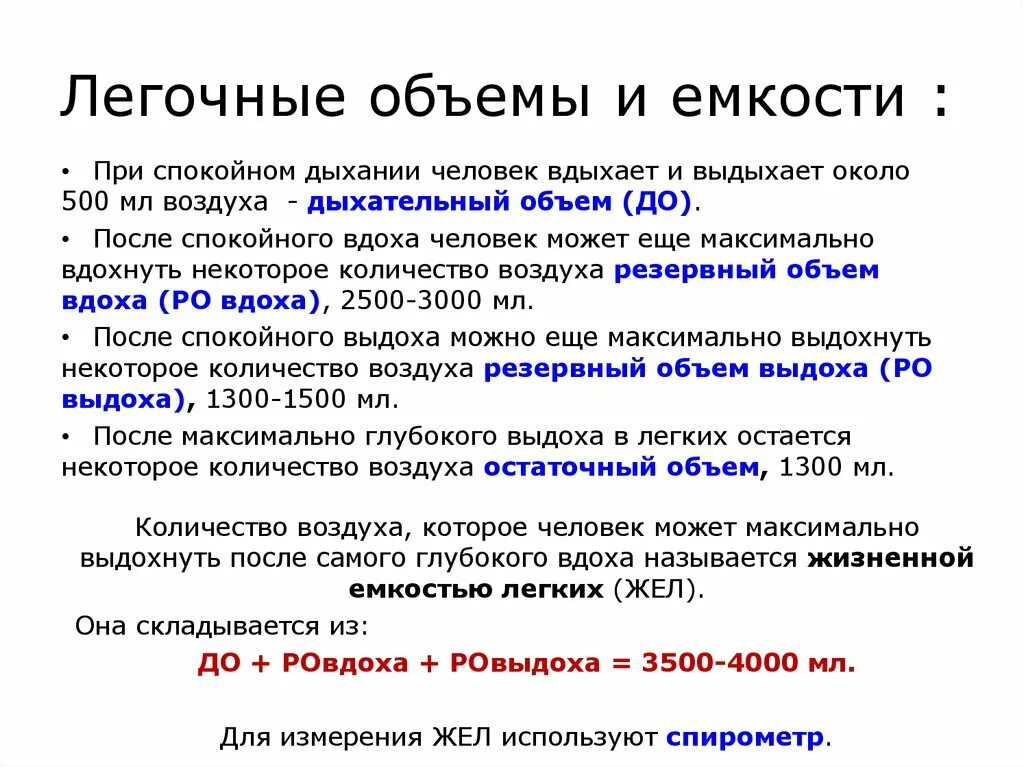 Легочные объемы и емкости :

• При спокойном дыхании человек вдыхает и выдыхает около 500 мл воздуха - дыхательный объем (ДО).

• После спокойного вдоха человек может еще максимально вдохнуть некоторое количество воздуха резервный объем вдоха (РО вдоха), 2500-3000 мл.

• После спокойного выдоха можно еще максимально выдохнуть некоторое количество воздуха резервный объем выдоха (РО выдоха), 1300-1500 мл.

• После максимально глубокого выдоха в легких остается некоторое количество воздуха остаточный объем, 1300 мл.

Количество воздуха, которое человек может максимально выдохнуть после самого глубокого вдоха называется жизненной емкостью легких (ЖЕЛ).

Она складывается из:

ДО + РОвдоха + РОвыдоха = 3500-4000 мл.

Для измерения ЖЕЛ используют спирометр.